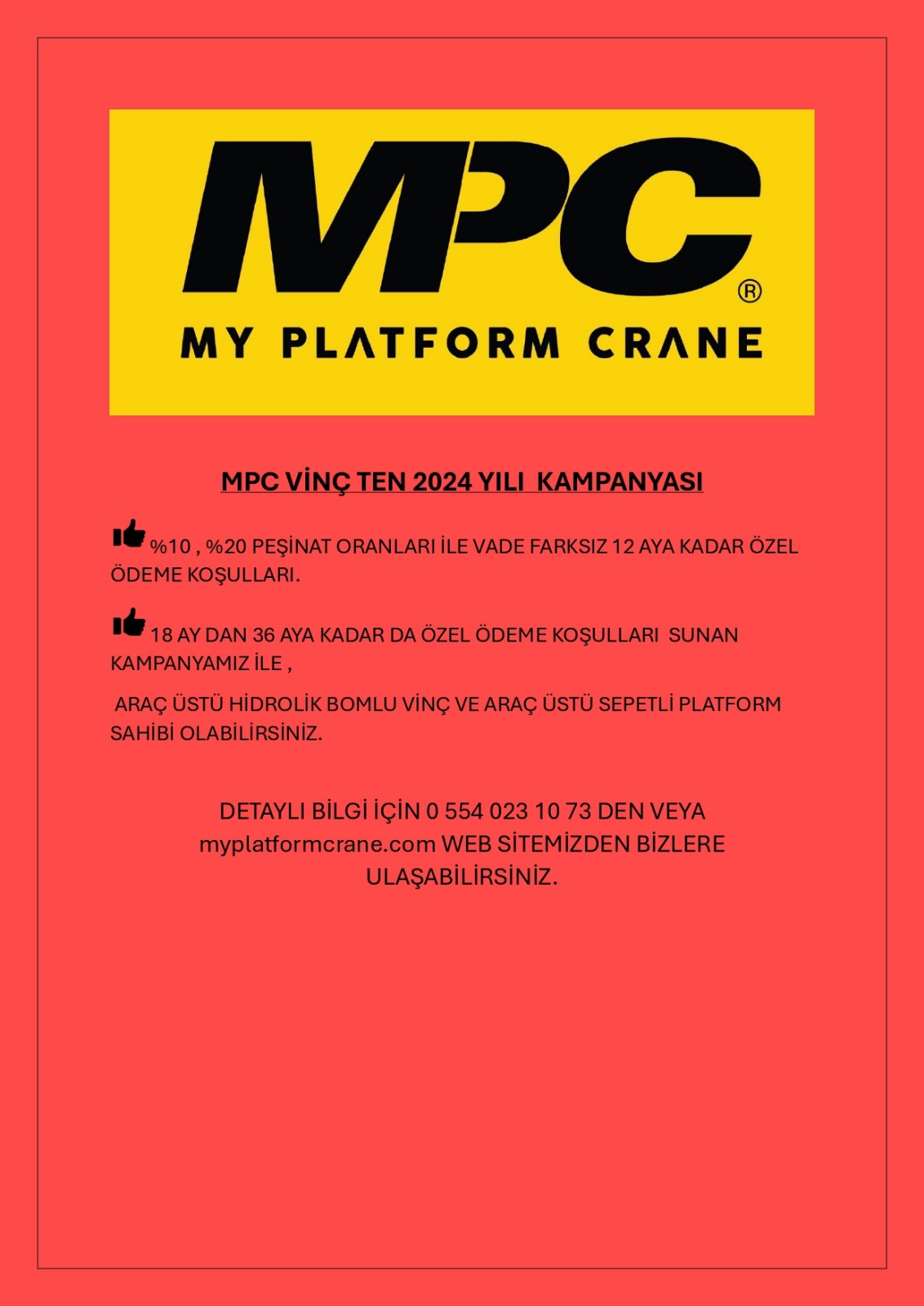 MPC®

MY PLATFORM CRANE

MPC VİNÇ TEN 2024 YILI KAMPANYASI

%10 , %20 PEŞİNAT ORANLARI İLE VADE FARKSIZ 12 AYA KADAR ÖZEL ÖDEME KOŞULLARI.

18 AY DAN 36 AYA KADAR DA ÖZEL ÖDEME KOŞULLARI SUNAN KAMPANYAMIZ İLE ,

ARAÇ ÜSTÜ HİDROLİK BOMLU VİNÇ VE ARAÇ ÜSTÜ SEPETLİ PLATFORM SAHİBİ OLABİLİRSİNİZ.

DETAYLI BİLGİ İÇİN 0 554 023 10 73 DEN VEYA myplatformcrane.com WEB SİTEMİZDEN BİZLERE ULAŞABİLİRSİNİZ.